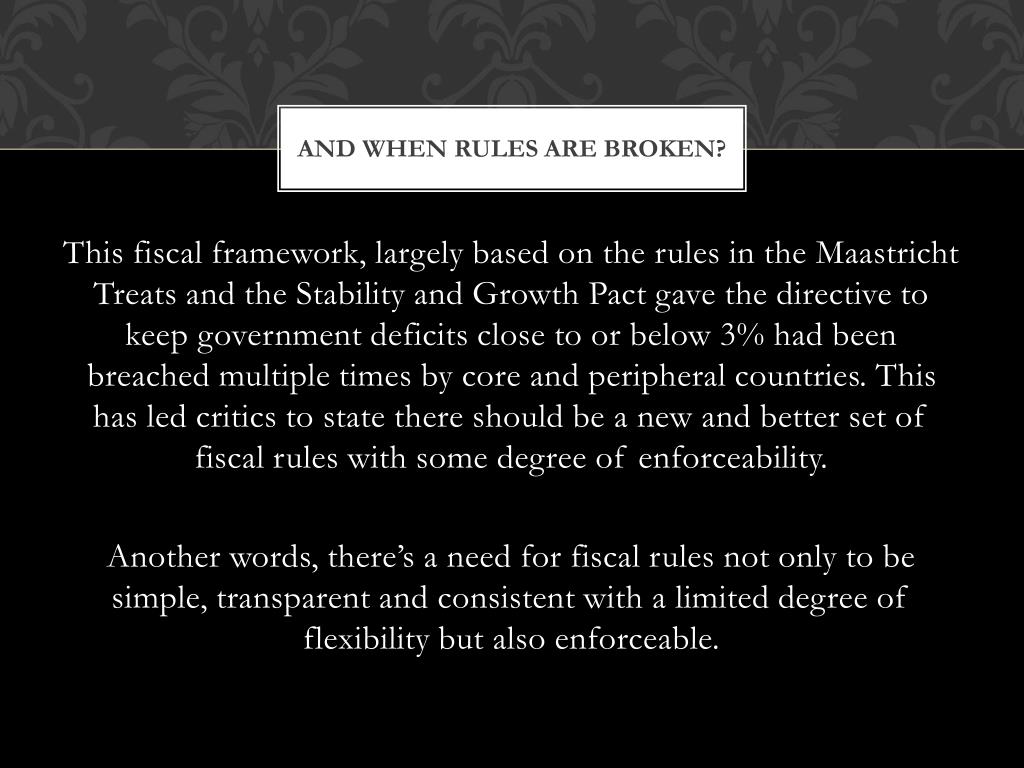 AND WHEN RULES ARE BROKEN?

This fiscal framework, largely based on the rules in the Maastricht Treats and the Stability and Growth Pact gave the directive to keep government deficits close to or below 3% had been breached multiple times by core and peripheral countries. This has led critics to state there should be a new and better set of fiscal rules with some degree of enforceability.

Another words, there's a need for fiscal rules not only to be simple, transparent and consistent with a limited degree of flexibility but also enforceable.